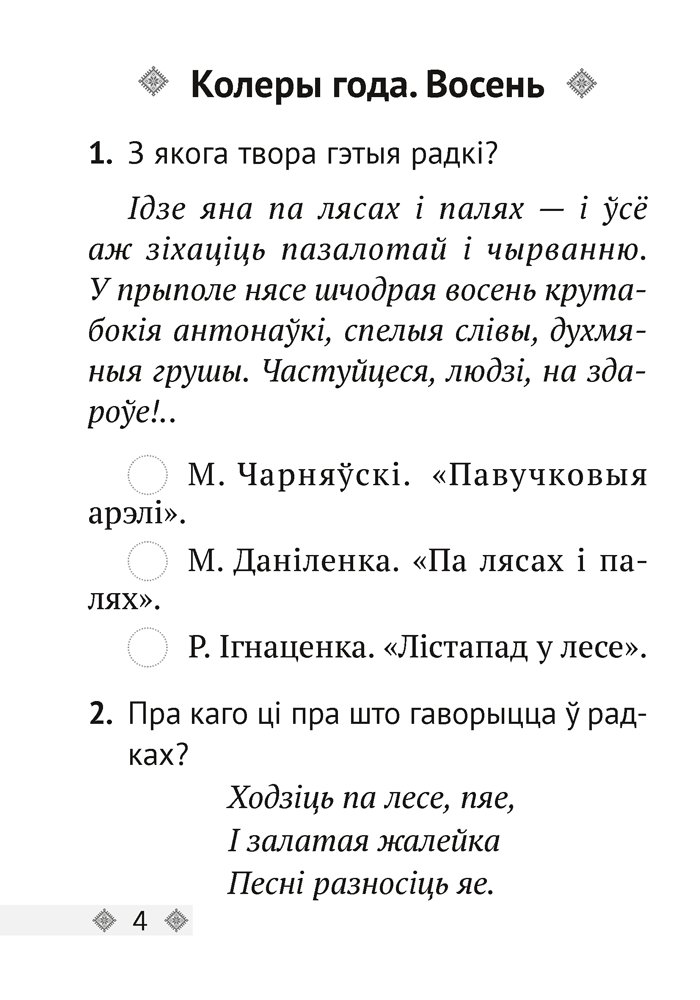 Колеры года. Восень

1. З якога твора гэтыя радкі?

Ідзе яна па лясах і палях — і ўсё аж зіхаціць пазалотай і чырванню. У прыполе нясе шчодрая восень крутабокія антонаўкі, спелыя слівы, духмяныя грушы. Частуйцеся, людзі, на здароўе!..

М. Чарняўскі. «Павучковыя арэлі».

М. Даніленка. «Па лясах і палях».

Р. Ігнаценка. «Лістапад у лесе».

2. Пра каго ці пра што гаворыцца ў радках?

Ходзіць па лесе, пяе,
І залатая жалейка
Песні разносіць яе.

4